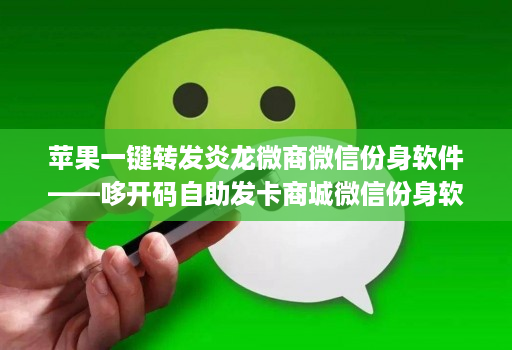 苹果一键转发炎龙微商微信份身软件——哆开码自助发卡商城微信份身软